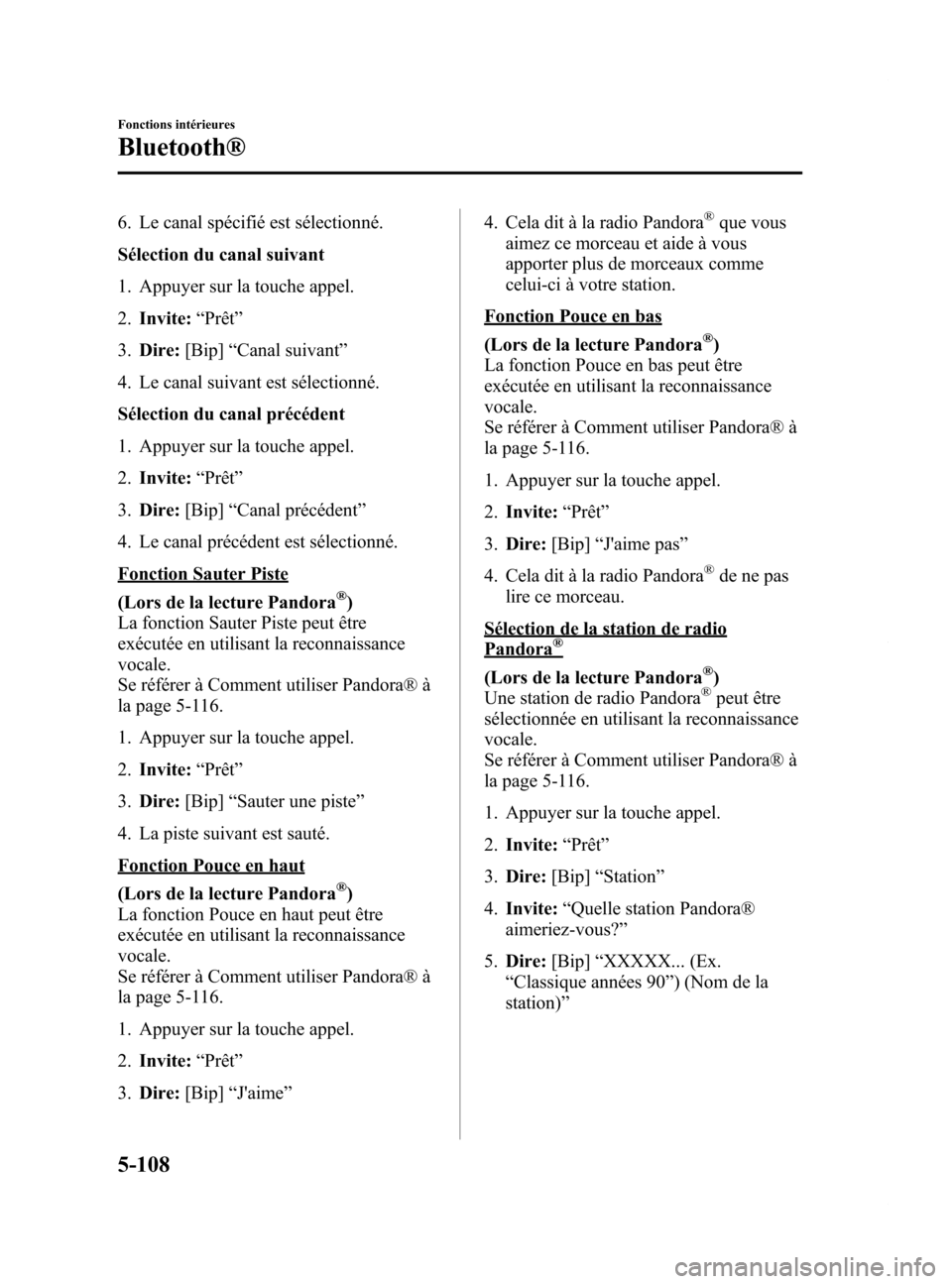 Fonctions intérieures

Bluetooth®

6. Le canal spécifié est sélectionné.

Sélection du canal suivant

1. Appuyer sur la touche appel.

2. Invite: “Prêt”

3. Dire: [Bip] “Canal suivant”

4. Le canal suivant est sélectionné.

Sélection du canal précédent

1. Appuyer sur la touche appel.

2. Invite: “Prêt”

3. Dire: [Bip] “Canal précédent”

4. Le canal précédent est sélectionné.

Fonction Sauter Piste

(Lors de la lecture Pandora®)
La fonction Sauter Piste peut être exécutée en utilisant la reconnaissance vocale.
Se référer à Comment utiliser Pandora® à la page 5-116.

1. Appuyer sur la touche appel.

2. Invite: “Prêt”

3. Dire: [Bip] “Sauter une piste”

4. La piste suivant est sauté.

Fonction Pouce en haut

(Lors de la lecture Pandora®)
La fonction Pouce en haut peut être exécutée en utilisant la reconnaissance vocale.
Se référer à Comment utiliser Pandora® à la page 5-116.

1. Appuyer sur la touche appel.

2. Invite: “Prêt”

3. Dire: [Bip] “J'aime”

4. Cela dit à la radio Pandora® que vous aimez ce morceau et aide à vous apporter plus de morceaux comme celui-ci à votre station.

Fonction Pouce en bas

(Lors de la lecture Pandora®)
La fonction Pouce en bas peut être exécutée en utilisant la reconnaissance vocale.
Se référer à Comment utiliser Pandora® à la page 5-116.

1. Appuyer sur la touche appel.

2. Invite: “Prêt”

3. Dire: [Bip] “J'aime pas”

4. Cela dit à la radio Pandora® de ne pas lire ce morceau.

Sélection de la station de radio Pandora®

(Lors de la lecture Pandora®)
Une station de radio Pandora® peut être sélectionnée en utilisant la reconnaissance vocale.
Se référer à Comment utiliser Pandora® à la page 5-116.

1. Appuyer sur la touche appel.

2. Invite: “Prêt”

3. Dire: [Bip] “Station”

4. Invite: “Quelle station Pandora® aimeriez-vous?”

5. Dire: [Bip] “XXXXX... (Ex. “Classique années 90”) (Nom de la station)”

5-108

carmanualsonline.info